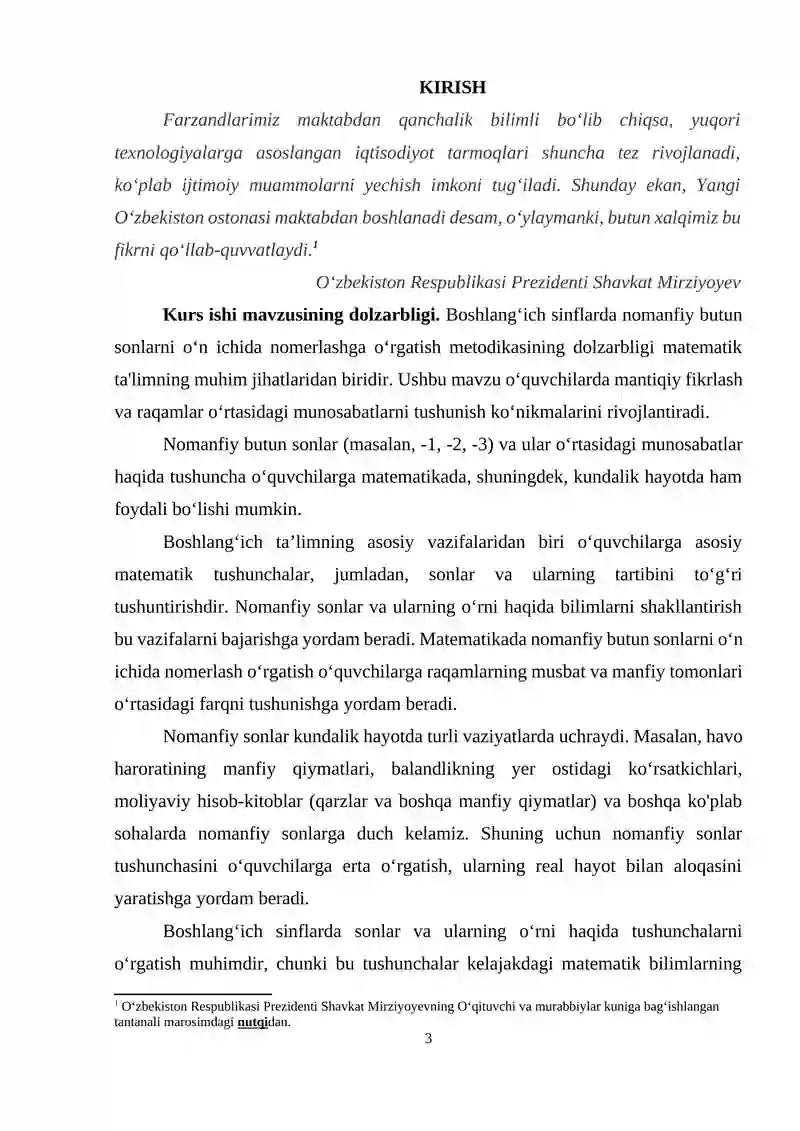 KIRISH

Farzandlarimiz maktabdan qanchalik bilimli bo‘lib chiqsa, yuqori texnologiyalarga asoslangan iqtisodiyot tarmoqlari shuncha tez rivojlanadi, ko‘plab ijtimoiy muammolarni yechish imkoni tug‘iladi. Shunday ekan, Yangi O‘zbekiston ostonasi maktabdan boshlanadi desam, o‘ylaymanki, butun xalqimiz bu fikrni qo‘llab-quvvatlaydi.$^{1}$

O‘zbekiston Respublikasi Prezidenti Shavkat Mirziyoyev

Kurs ishi mavzusining dolzarbligi. Boshlang‘ich sinflarda nomanfiy butun sonlarni o‘n ichida nomerlashga o‘rgatish metodikasining dolzarbligi matematik ta'limning muhim jihatlaridan biridir. Ushbu mavzu o‘quvchilarda mantiqiy fikrlash va raqamlar o‘rtasidagi munosabatlarni tushunish ko‘nikmalarini rivojlantiradi.

Nomanfiy butun sonlar (masalan, -1, -2, -3) va ular o‘rtasidagi munosabatlar haqida tushuncha o‘quvchilarga matematikada, shuningdek, kundalik hayotda ham foydali bo‘lishi mumkin.

Boshlang‘ich ta’limning asosiy vazifalaridan biri o‘quvchilarga asosiy matematik tushunchalar, jumladan, sonlar va ularning tartibini to‘g‘ri tushuntirishdir. Nomanfiy sonlar va ularning o‘rni haqida bilimlarni shakllantirish bu vazifalarni bajarishga yordam beradi. Matematikada nomanfiy butun sonlarni o‘n ichida nomerlash o‘rgatish o‘quvchilarga raqamlarning musbat va manfiy tomonlari o‘rtasidagi farqni tushunishga yordam beradi.

Nomanfiy sonlar kundalik hayotda turli vaziyatlarda uchraydi. Masalan, havo haroratining manfiy qiymatlari, balandlikning yer ostidagi ko‘rsatkichlari, moliyaviy hisob-kitoblar (qarzlar va boshqa manfiy qiymatlar) va boshqa ko'plab sohalarda nomanfiy sonlarga duch kelamiz. Shuning uchun nomanfiy sonlar tushunchasini o‘quvchilarga erta o‘rgatish, ularning real hayot bilan aloqasini yaratishga yordam beradi.

Boshlang‘ich sinflarda sonlar va ularning o‘rni haqida tushunchalarni o‘rgatish muhimdir, chunki bu tushunchalar kelajakdagi matematik bilimlarning

$^{1}$ O‘zbekiston Respublikasi Prezidenti Shavkat Mirziyoyevning O‘qituvchi va murabbiylar kuniga bag‘ishlangan tantanali marosimdagi nutqidan.

3